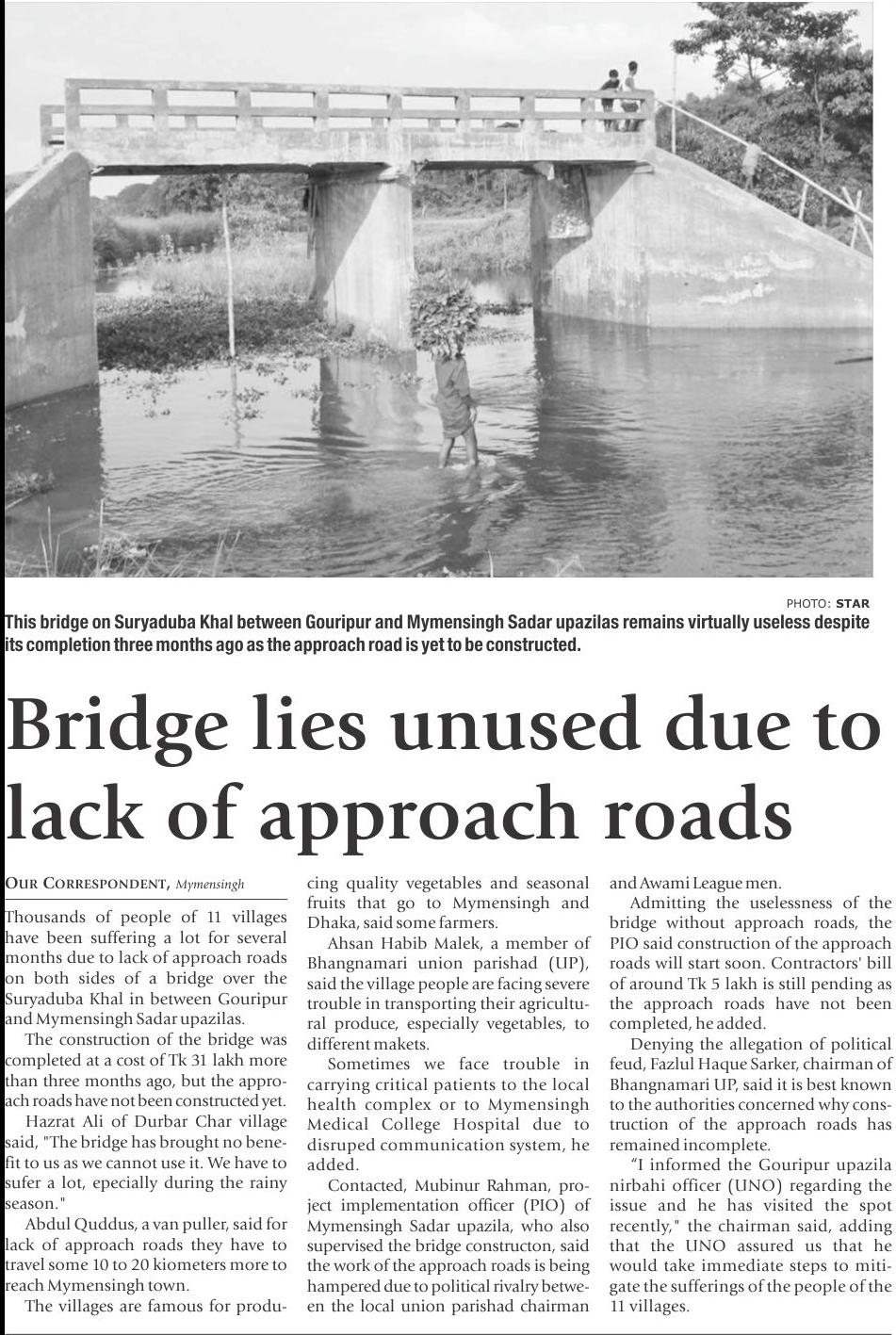 PHOTO: STAR

This bridge on Suryaduba Khal between Gouripur and Mymensingh Sadar upazilas remains virtually useless despite its completion three months ago as the approach road is yet to be constructed.

Bridge lies unused due to lack of approach roads

OUR CORRESPONDENT, Mymensingh

Thousands of people of 11 villages have been suffering a lot for several months due to lack of approach roads on both sides of a bridge over the Suryaduba Khal in between Gouripur and Mymensingh Sadar upazilas.

The construction of the bridge was completed at a cost of Tk 31 lakh more than three months ago, but the approach roads have not been constructed yet.

Hazrat Ali of Durbar Char village said, "The bridge has brought no benefit to us as we cannot use it. We have to sufer a lot, epecially during the rainy season."

Abdul Quddus, a van puller, said for lack of approach roads they have to travel some 10 to 20 kiometers more to reach Mymensingh town.

The villages are famous for producing quality vegetables and seasonal fruits that go to Mymensingh and Dhaka, said some farmers.

Ahsan Habib Malek, a member of Bhangnamari union parishad (UP), said the village people are facing severe trouble in transporting their agricultural produce, especially vegetables, to different makets.

Sometimes we face trouble in carrying critical patients to the local health complex or to Mymensingh Medical College Hospital due to disruped communication system, he added.

Contacted, Mubinur Rahman, project implementation officer (PIO) of Mymensingh Sadar upazila, who also supervised the bridge constructon, said the work of the approach roads is being hampered due to political rivalry between the local union parishad chairman and Awami League men.

Admitting the uselessness of the bridge without approach roads, the PIO said construction of the approach roads will start soon. Contractors' bill of around Tk 5 lakh is still pending as the approach roads have not been completed, he added.

Denying the allegation of political feud, Fazlul Haque Sarker, chairman of Bhangnamari UP, said it is best known to the authorities concerned why construction of the approach roads has remained incomplete.

"I informed the Gouripur upazila nirbahi officer (UNO) regarding the issue and he has visited the spot recently," the chairman said, adding that the UNO assured us that he would take immediate steps to mitigate the sufferings of the people of the 11 villages.